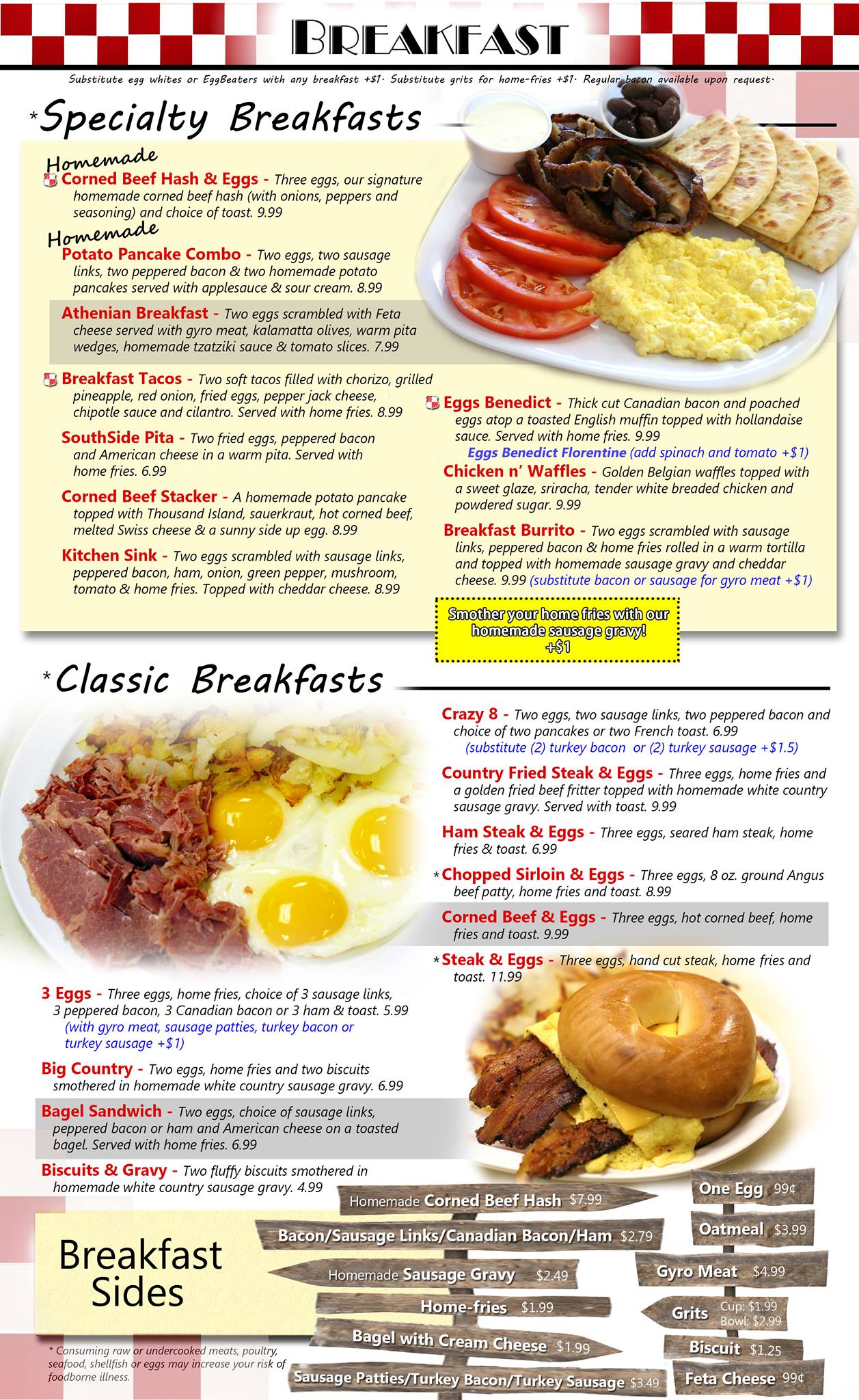 BREAKFAST

Substitute egg whites or EggBeaters with any breakfast +$1. Substitute grits for home-fries +$1. Regular bacon available upon request.

*Specialty Breakfasts

Homemade
Corned Beef Hash & Eggs - Three eggs, our signature homemade corned beef hash (with onions, peppers and seasoning) and choice of toast. 9.99

Homemade
Potato Pancake Combo - Two eggs, two sausage links, two peppered bacon & two homemade potato pancakes served with applesauce & sour cream. 8.99

Athenian Breakfast - Two eggs scrambled with Feta cheese served with gyro meat, kalamatta olives, warm pita wedges, homemade tzatziki sauce & tomato slices. 7.99

Breakfast Tacos - Two soft tacos filled with chorizo, grilled pineapple, red onion, fried eggs, pepper jack cheese, chipotle sauce and cilantro. Served with home fries. 8.99

SouthSide Pita - Two fried eggs, peppered bacon and American cheese in a warm pita. Served with home fries. 6.99

Corned Beef Stacker - A homemade potato pancake topped with Thousand Island, sauerkraut, hot corned beef, melted Swiss cheese & a sunny side up egg. 8.99

Kitchen Sink - Two eggs scrambled with sausage links, peppered bacon, ham, onion, green pepper, mushroom, tomato & home fries. Topped with cheddar cheese. 8.99

Eggs Benedict - Thick cut Canadian bacon and poached eggs atop a toasted English muffin topped with hollandaise sauce. Served with home fries. 9.99
Eggs Benedict Florentine (add spinach and tomato +$1)

Chicken n' Waffles - Golden Belgian waffles topped with a sweet glaze, sriracha, tender white breaded chicken and powdered sugar. 9.99

Breakfast Burrito - Two eggs scrambled with sausage links, peppered bacon & home fries rolled in a warm tortilla and topped with homemade sausage gravy and cheddar cheese. 9.99 (substitute bacon or sausage for gyro meat +$1)

Smother your home fries with our homemade sausage gravy! +$1

*Classic Breakfasts

Crazy 8 - Two eggs, two sausage links, two peppered bacon and choice of two pancakes or two French toast. 6.99
(substitute (2) turkey bacon or (2) turkey sausage +$1.5)

Country Fried Steak & Eggs - Three eggs, home fries and a golden fried beef fritter topped with homemade white country sausage gravy. Served with toast. 9.99

Ham Steak & Eggs - Three eggs, seared ham steak, home fries & toast. 6.99

*Chopped Sirloin & Eggs - Three eggs, 8 oz. ground Angus beef patty, home fries and toast. 8.99

Corned Beef & Eggs - Three eggs, hot corned beef, home fries and toast. 9.99

*Steak & Eggs - Three eggs, hand cut steak, home fries and toast. 11.99

3 Eggs - Three eggs, home fries, choice of 3 sausage links, 3 peppered bacon, 3 Canadian bacon or 3 ham & toast. 5.99
(with gyro meat, sausage patties, turkey bacon or turkey sausage +$1)

Big Country - Two eggs, home fries and two biscuits smothered in homemade white country sausage gravy. 6.99

Bagel Sandwich - Two eggs, choice of sausage links, peppered bacon or ham and American cheese on a toasted bagel. Served with home fries. 6.99

Biscuits & Gravy - Two fluffy biscuits smothered in homemade white country sausage gravy. 4.99

Breakfast Sides

Homemade Corned Beef Hash $7.99
Bacon/Sausage Links/Canadian Bacon/Ham $2.79
Homemade Sausage Gravy $2.49
Home-fries $1.99
Bagel with Cream Cheese $1.99
Sausage Patties/Turkey Bacon/Turkey Sausage $3.49
One Egg 99¢
Oatmeal $3.99
Gyro Meat $4.99
Grits Cup: $1.99 Bowl: $2.99
Biscuit $1.25
Feta Cheese 99¢

* Consuming raw or undercooked meats, poultry, seafood, shellfish or eggs may increase your risk of foodborne illness.